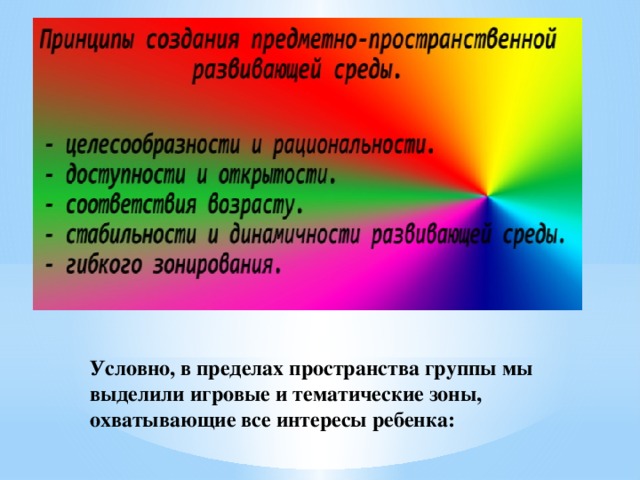 Принципы создания предметно-пространственной развивающей среды.

- целесообразности и рациональности.
- доступности и открытости.
- соответствия возрасту.
- стабильности и динамичности развивающей среды.
- гибкого зонирования.

Условно, в пределах пространства группы мы выделили игровые и тематические зоны, охватывающие все интересы ребенка: